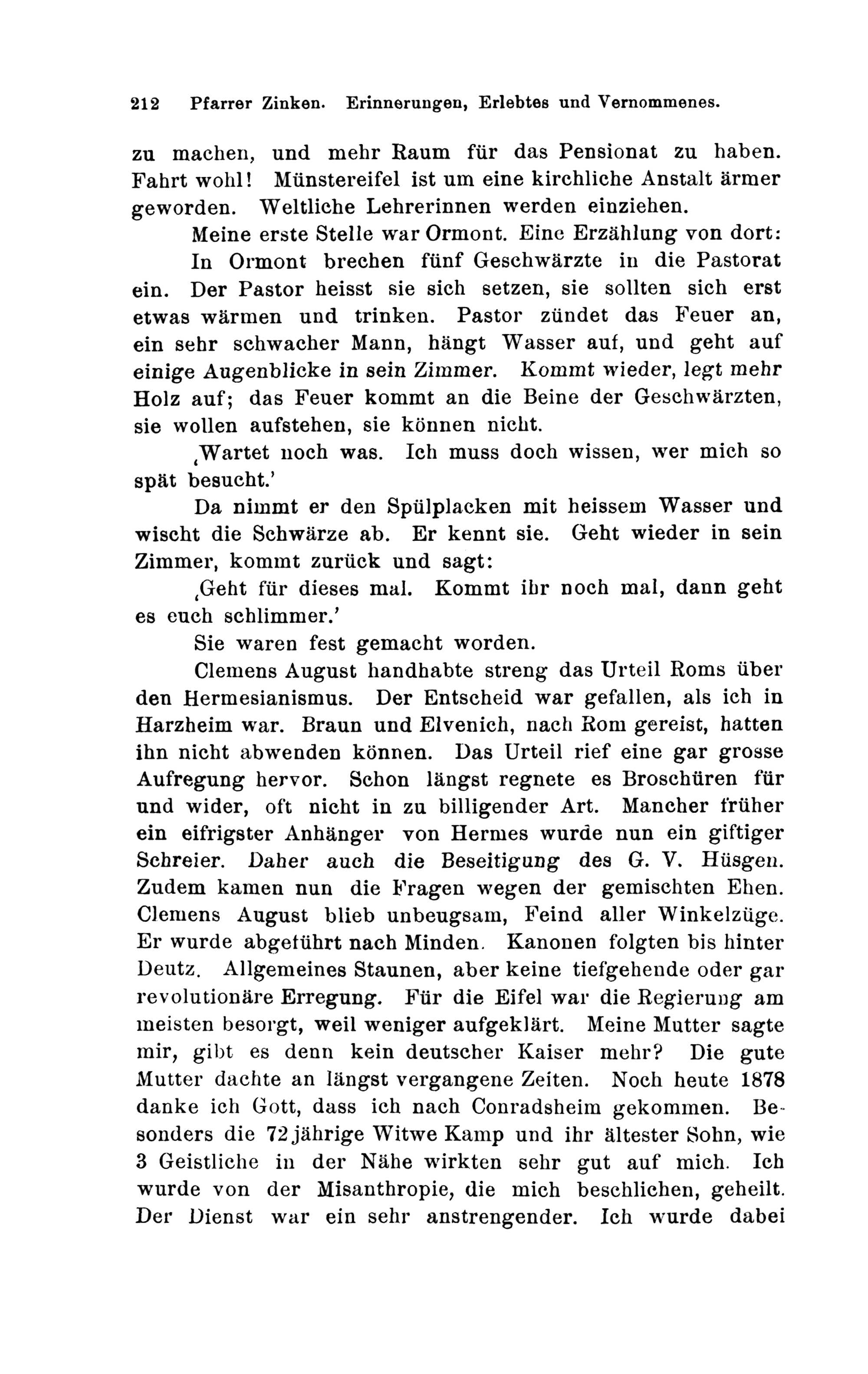 212 Pfarrer Zinken. Erinnerungen, Erlebtes und Vernommenes.

zu machen, und mehr Raum für das Pensionat zu haben. Fahrt wohl! Münstereifel ist um eine kirchliche Anstalt ärmer geworden. Weltliche Lehrerinnen werden einziehen.

Meine erste Stelle war Ormont. Eine Erzählung von dort:

In Ormont brechen fünf Geschwärzte in die Pastorat ein. Der Pastor heisst sie sich setzen, sie sollten sich erst etwas wärmen und trinken. Pastor zündet das Feuer an, ein sehr schwacher Mann, hängt Wasser auf, und geht auf einige Augenblicke in sein Zimmer. Kommt wieder, legt mehr Holz auf; das Feuer kommt an die Beine der Geschwärzten, sie wollen aufstehen, sie können nicht.

‚Wartet noch was. Ich muss doch wissen, wer mich so spät besucht.'

Da nimmt er den Spülplacken mit heissem Wasser und wischt die Schwärze ab. Er kennt sie. Geht wieder in sein Zimmer, kommt zurück und sagt:

‚Geht für dieses mal. Kommt ihr noch mal, dann geht es euch schlimmer.'

Sie waren fest gemacht worden.

Clemens August handhabte streng das Urteil Roms über den Hermesianismus. Der Entscheid war gefallen, als ich in Harzheim war. Braun und Elvenich, nach Rom gereist, hatten ihn nicht abwenden können. Das Urteil rief eine gar grosse Aufregung hervor. Schon längst regnete es Broschüren für und wider, oft nicht in zu billigender Art. Mancher früher ein eifrigster Anhänger von Hermes wurde nun ein giftiger Schreier. Daher auch die Beseitigung des G. V. Hüsgen. Zudem kamen nun die Fragen wegen der gemischten Ehen. Clemens August blieb unbeugsam, Feind aller Winkelzüge. Er wurde abgeführt nach Minden. Kanonen folgten bis hinter Deutz. Allgemeines Staunen, aber keine tiefgehende oder gar revolutionäre Erregung. Für die Eifel war die Regierung am meisten besorgt, weil weniger aufgeklärt. Meine Mutter sagte mir, gibt es denn kein deutscher Kaiser mehr? Die gute Mutter dachte an längst vergangene Zeiten. Noch heute 1878 danke ich Gott, dass ich nach Conradsheim gekommen. Besonders die 72jährige Witwe Kamp und ihr ältester Sohn, wie 3 Geistliche in der Nähe wirkten sehr gut auf mich. Ich wurde von der Misanthropie, die mich beschlichen, geheilt. Der Dienst war ein sehr anstrengender. Ich wurde dabei